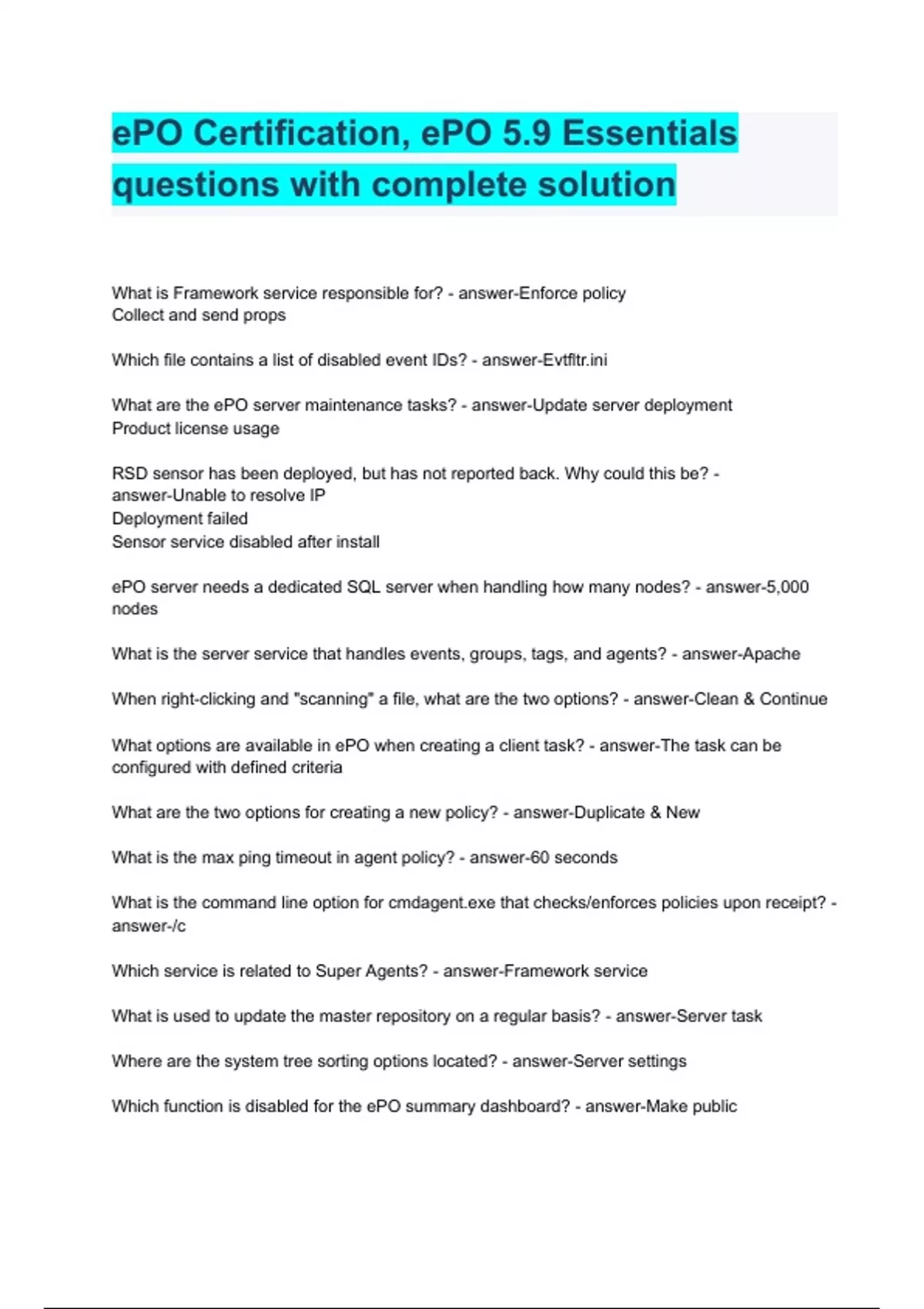 ePO Certification, ePO 5.9 Essentials questions with complete solution

What is Framework service responsible for? - answer-Enforce policy
Collect and send props

Which file contains a list of disabled event IDs? - answer-Evtfltr.ini

What are the ePO server maintenance tasks? - answer-Update server deployment
Product license usage

RSD sensor has been deployed, but has not reported back. Why could this be? - answer-Unable to resolve IP
Deployment failed
Sensor service disabled after install

ePO server needs a dedicated SQL server when handling how many nodes? - answer-5,000 nodes

What is the server service that handles events, groups, tags, and agents? - answer-Apache

When right-clicking and "scanning" a file, what are the two options? - answer-Clean & Continue

What options are available in ePO when creating a client task? - answer-The task can be configured with defined criteria

What are the two options for creating a new policy? - answer-Duplicate & New

What is the max ping timeout in agent policy? - answer-60 seconds

What is the command line option for cmdagent.exe that checks/enforces policies upon receipt? - answer-/c

Which service is related to Super Agents? - answer-Framework service

What is used to update the master repository on a regular basis? - answer-Server task

Where are the system tree sorting options located? - answer-Server settings

Which function is disabled for the ePO summary dashboard? - answer-Make public